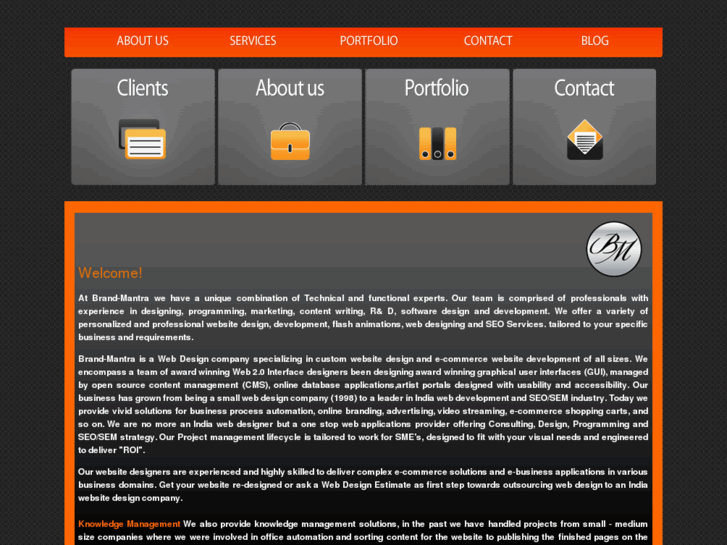 ABOUT US SERVICES PORTFOLIO CONTACT BLOG

Clients About us Portfolio Contact

BM

Welcome!

At Brand-Mantra we have a unique combination of Technical and functional experts. Our team is comprised of professionals with experience in designing, programming, marketing, content writing, R& D, software design and development. We offer a variety of personalized and professional website design, development, flash animations, web designing and SEO Services. tailored to your specific business and requirements.

Brand-Mantra is a Web Design company specializing in custom website design and e-commerce website development of all sizes. We encompass a team of award winning Web 2.0 Interface designers been designing award winning graphical user interfaces (GUI), managed by open source content management (CMS), online database applications,artist portals designed with usability and accessibility. Our business has grown from being a small web design company (1998) to a leader in India web development and SEO/SEM industry. Today we provide vivid solutions for business process automation, online branding, advertising, video streaming, e-commerce shopping carts, and so on. We are no more an India web designer but a one stop web applications provider offering Consulting, Design, Programming and SEO/SEM strategy. Our Project management lifecycle is tailored to work for SME's, designed to fit with your visual needs and engineered to deliver "ROI".

Our website designers are experienced and highly skilled to deliver complex e-commerce solutions and e-business applications in various business domains. Get your website re-designed or ask a Web Design Estimate as first step towards outsourcing web design to an India website design company.

Knowledge Management We also provide knowledge management solutions, in the past we have handled projects from small - medium size companies where we were involved in office automation and sorting content for the website to publishing the finished pages on the